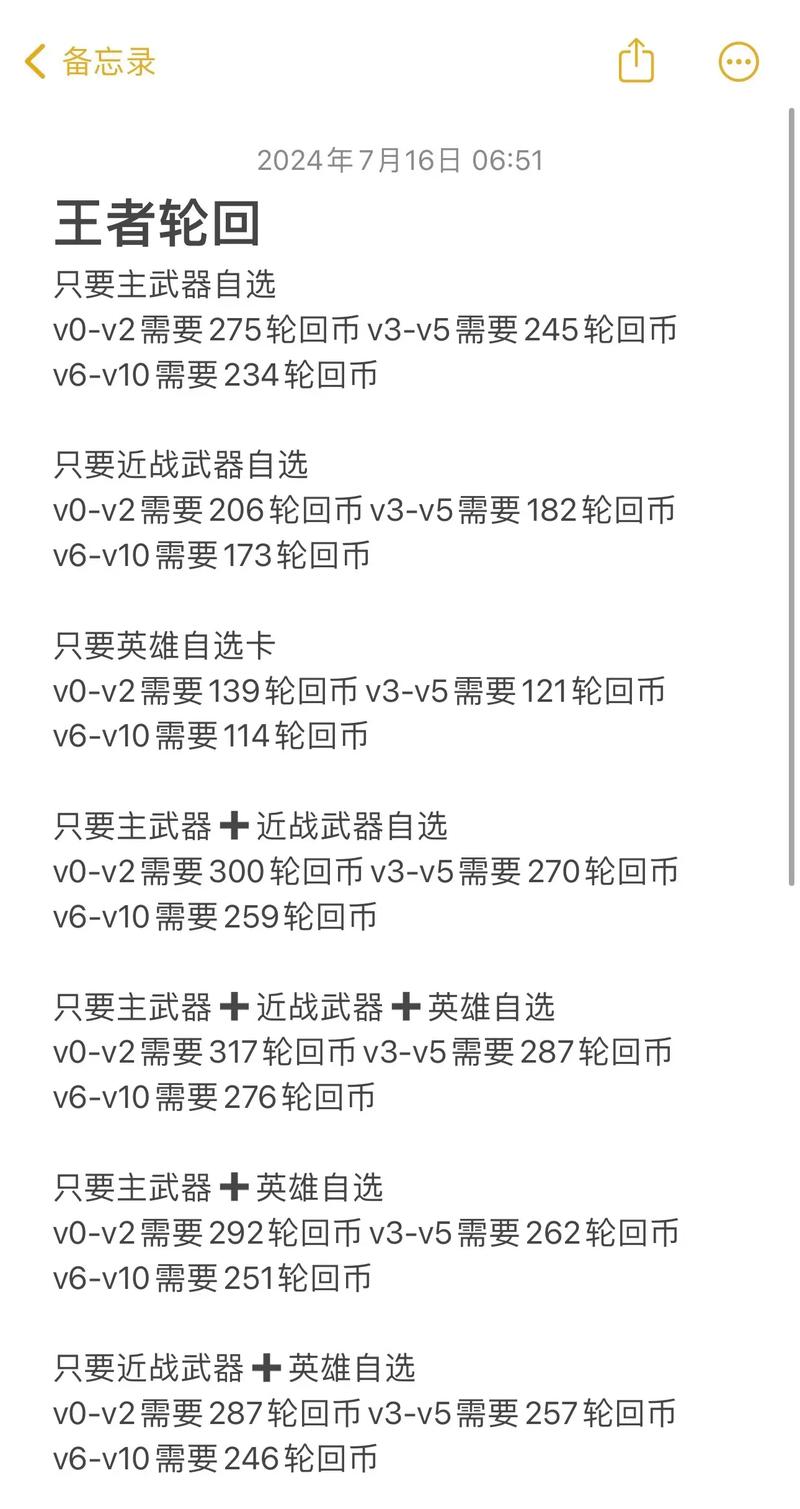 备忘录

2024年7月16日 06:51

王者轮回

只要主武器自选
v0-v2需要275轮回币 v3-v5需要245轮回币
v6-v10需要234轮回币

只要近战武器自选
v0-v2需要206轮回币 v3-v5需要182轮回币
v6-v10需要173轮回币

只要英雄自选卡
v0-v2需要139轮回币 v3-v5需要121轮回币
v6-v10需要114轮回币

只要主武器➕近战武器自选
v0-v2需要300轮回币 v3-v5需要270轮回币
v6-v10需要259轮回币

只要主武器➕近战武器➕英雄自选
v0-v2需要317轮回币 v3-v5需要287轮回币
v6-v10需要276轮回币

只要主武器➕英雄自选
v0-v2需要292轮回币 v3-v5需要262轮回币
v6-v10需要251轮回币

只要近战武器➕英雄自选
v0-v2需要287轮回币 v3-v5需要257轮回币
v6-v10需要246轮回币